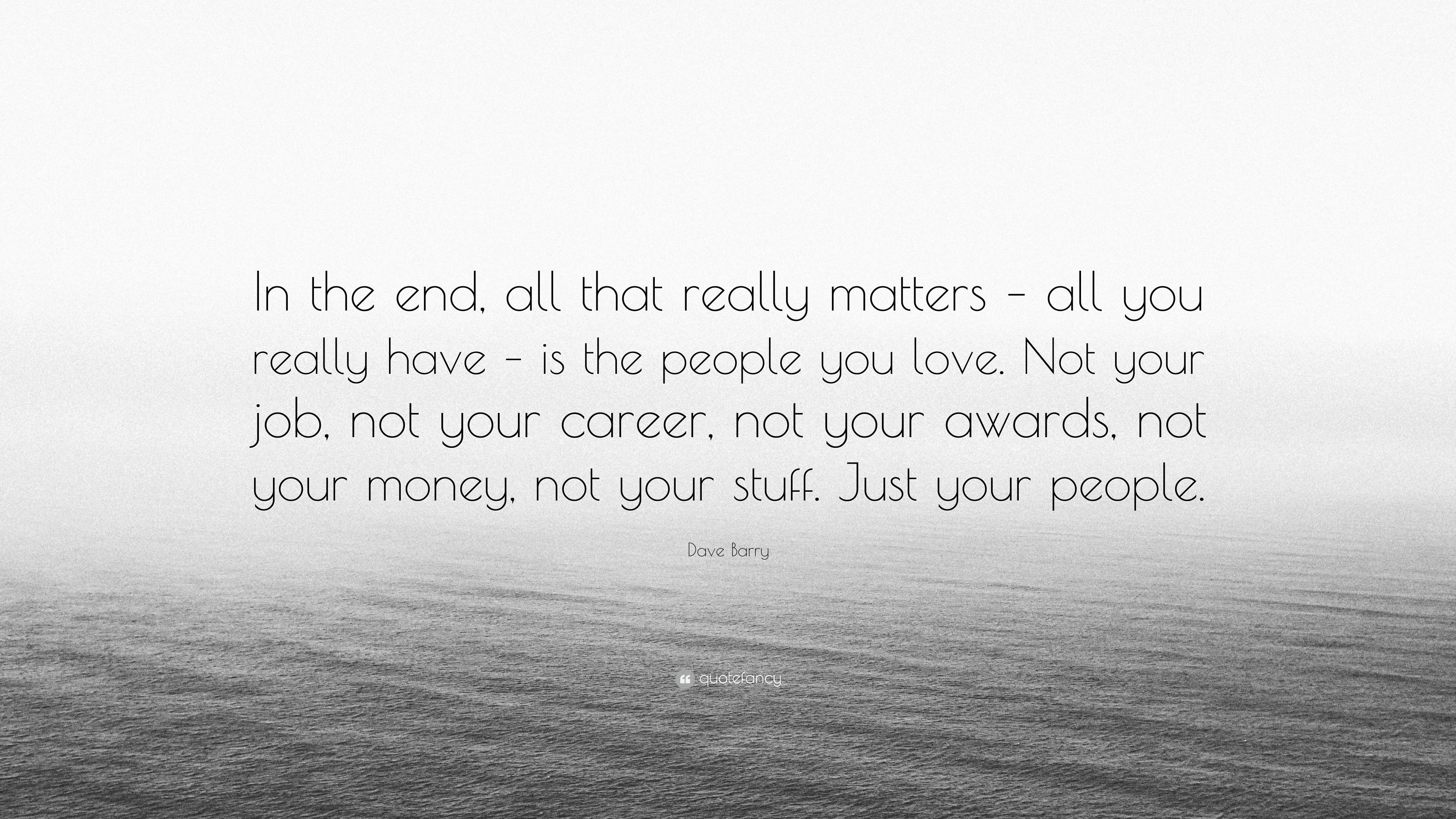 In the end, all that really matters – all you really have – is the people you love. Not your job, not your career, not your awards, not your money, not your stuff. Just your people.

Dave Barry

quotefancy